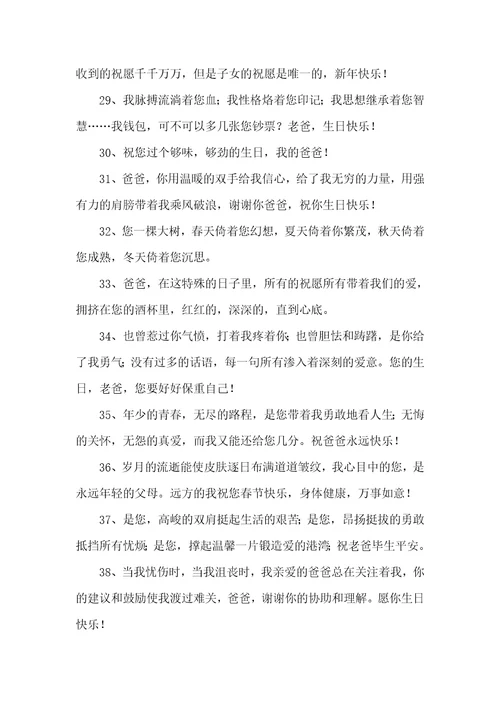 收到的祝愿千千万万，但是子女的祝愿是唯一的，新年快乐！

29、我脉搏流淌着您血；我性格烙着您印记；我思想继承着您智慧……我钱包，可不可以多几张您钞票？老爸，生日快乐！

30、祝您过个够味，够劲的生日，我的爸爸！

31、爸爸，你用温暖的双手给我信心，给了我无穷的力量，用强有力的肩膀带着我乘风破浪，谢谢你爸爸，祝你生日快乐！

32、您一棵大树，春天倚着您幻想，夏天倚着你繁茂，秋天倚着您成熟，冬天倚着您沉思。

33、爸爸，在这特殊的日子里，所有的祝愿所有带着我们的爱，拥挤在您的酒杯里，红红的，深深的，直到心底。

34、也曾惹过你气愤，打着我疼着你；也曾胆怯和踌躇，是你给了我勇气；没有过多的话语，每一句所有渗入着深刻的爱意。您的生日，老爸，您要好好保重自己！

35、年少的青春，无尽的路程，是您带着我勇敢地看人生；无悔的关怀，无怨的真爱，而我又能还给您几分。祝爸爸永远快乐！

36、岁月的流逝能使皮肤逐日布满道道皱纹，我心目中的您，是永远年轻的父母。远方的我祝您春节快乐，身体健康，万事如意！

37、是您，高峻的双肩挺起生活的艰苦；是您，昂扬挺拔的勇敢抵挡所有忧烦；是您，撑起温馨一片锻造爱的港湾；祝老爸毕生平安。

38、当我忧伤时，当我沮丧时，我亲爱的爸爸总在关注着我，你的建议和鼓励使我渡过难关，爸爸，谢谢你的协助和理解。愿你生日快乐！